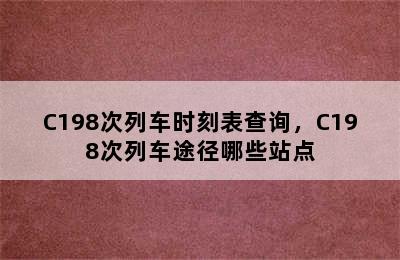 C198次列车时刻表查询，C198次列车途径哪些站点